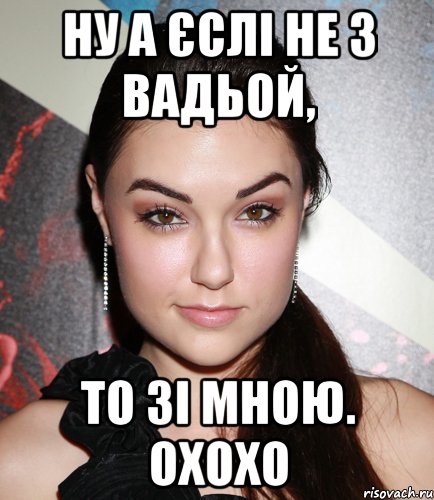 НУ А ЄСЛІ НЕ З ВАДЬОЙ,

ТО ЗІ МНОЮ. ОХОХО

risovach.ru